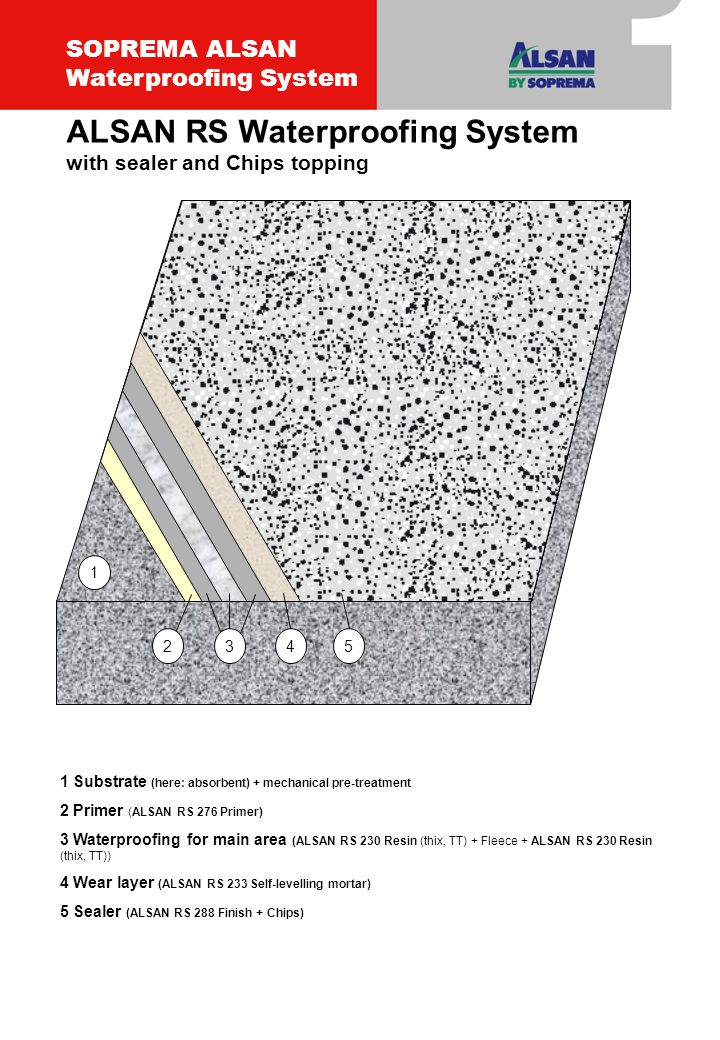 SOPREMA ALSAN
Waterproofing System

ALSAN
BY SOPREMA

ALSAN RS Waterproofing System
with sealer and Chips topping

1

2 3 4 5

1 Substrate (here: absorbent) + mechanical pre-treatment

2 Primer (ALSAN RS 276 Primer)

3 Waterproofing for main area (ALSAN RS 230 Resin (thix, TT) + Fleece + ALSAN RS 230 Resin (thix, TT))

4 Wear layer (ALSAN RS 233 Self-levelling mortar)

5 Sealer (ALSAN RS 288 Finish + Chips)